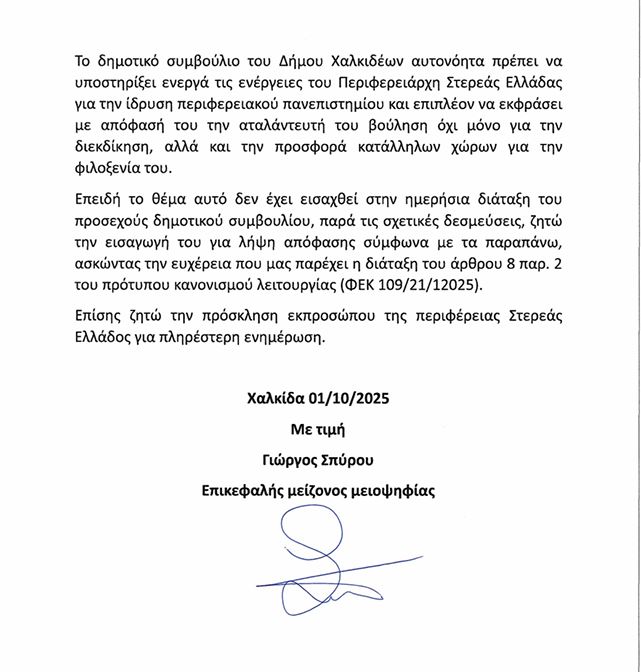 Το δημοτικό συμβούλιο του Δήμου Χαλκιδέων αυτονόητα πρέπει να υποστηρίξει ενεργά τις ενέργειες του Περιφερειάρχη Στερεάς Ελλάδας για την ίδρυση περιφερειακού πανεπιστημίου και επιπλέον να εκφράσει με απόφασή του την αταλάντευτή του βούληση όχι μόνο για την διεκδίκηση, αλλά και την προσφορά κατάλληλων χώρων για την φιλοξενία του.

Επειδή το θέμα αυτό δεν έχει εισαχθεί στην ημερήσια διάταξη του προσεχούς δημοτικού συμβουλίου, παρά τις σχετικές δεσμεύσεις, ζητώ την εισαγωγή του για λήψη απόφασης σύμφωνα με τα παραπάνω, ασκώντας την ευχέρεια που μας παρέχει η διάταξη του άρθρου 8 παρ. 2 του πρότυπου κανονισμού λειτουργίας (ΦΕΚ 109/21/12025).

Επίσης ζητώ την πρόσκληση εκπροσώπου της περιφέρειας Στερεάς Ελλάδος για πληρέστερη ενημέρωση.

Χαλκίδα 01/10/2025

Με τιμή

Γιώργος Σπύρου

Επικεφαλής μείζονος μειοψηφίας